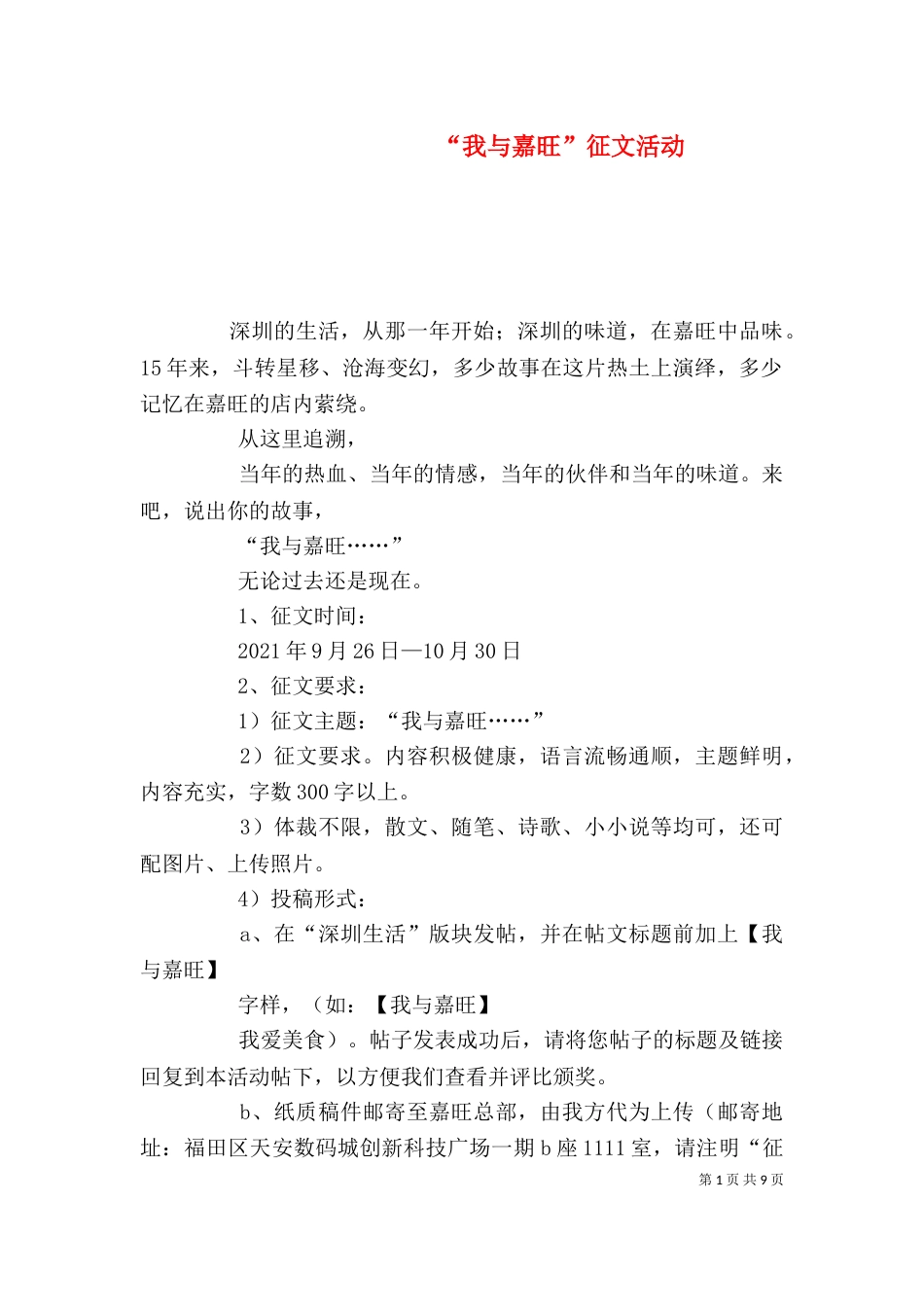 “我与嘉旺”征文活动

深圳的生活，从那一年开始；深圳的味道，在嘉旺中品味。15年来，斗转星移、沧海变幻，多少故事在这片热土上演绎，多少记忆在嘉旺的店内萦绕。

从这里追溯，

当年的热血、当年的情感，当年的伙伴和当年的味道。来吧，说出你的故事，

“我与嘉旺……”

无论过去还是现在。

1、征文时间：

2021年9月26日—10月30日

2、征文要求：

1）征文主题：“我与嘉旺……”

2）征文要求。内容积极健康，语言流畅通顺，主题鲜明，内容充实，字数300字以上。

3）体裁不限，散文、随笔、诗歌、小小说等均可，还可配图片、上传照片。

4）投稿形式：

a、在“深圳生活”版块发帖，并在帖文标题前加上【我与嘉旺】

字样，（如：【我与嘉旺】

我爱美食）。帖子发表成功后，请将您帖子的标题及链接回复到本活动帖下，以方便我们查看并评比颁奖。

b、纸质稿件邮寄至嘉旺总部，由我方代为上传（邮寄地址：福田区天安数码城创新科技广场一期b座1111室，请注明“征

第1页 共9页